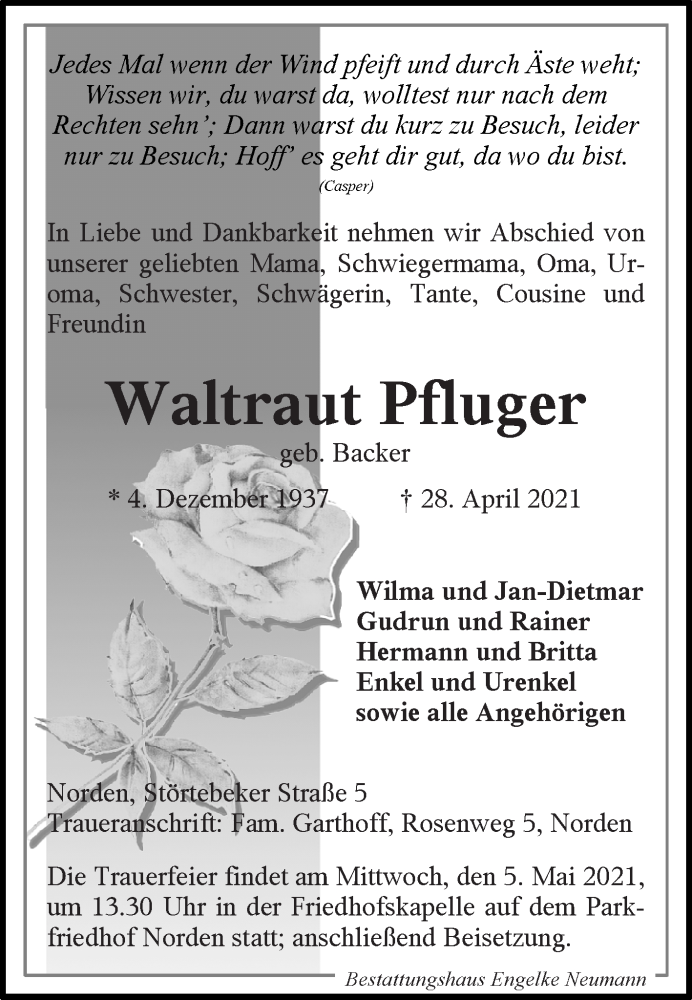 Jedes Mal wenn der Wind pfeift und durch Äste weht; Wissen wir, du warst da, wolltest nur nach dem Rechten sehn'; Dann warst du kurz zu Besuch, leider nur zu Besuch; Hoff' es geht dir gut, da wo du bist.
(Casper)

In Liebe und Dankbarkeit nehmen wir Abschied von unserer geliebten Mama, Schwiegermama, Oma, Uroma, Schwester, Schwägerin, Tante, Cousine und Freundin

Waltraut Pfluger

geb. Backer

* 4. Dezember 1937 † 28. April 2021

Wilma und Jan-Dietmar
Gudrun und Rainer
Hermann und Britta
Enkel und Urenkel
sowie alle Angehörigen

Norden, Störtebeker Straße 5
Traueranschrift: Fam. Garthoff, Rosenweg 5, Norden

Die Trauerfeier findet am Mittwoch, den 5. Mai 2021, um 13.30 Uhr in der Friedhofskapelle auf dem Parkfriedhof Norden statt; anschließend Beisetzung.

Bestattungshaus Engelke Neumann